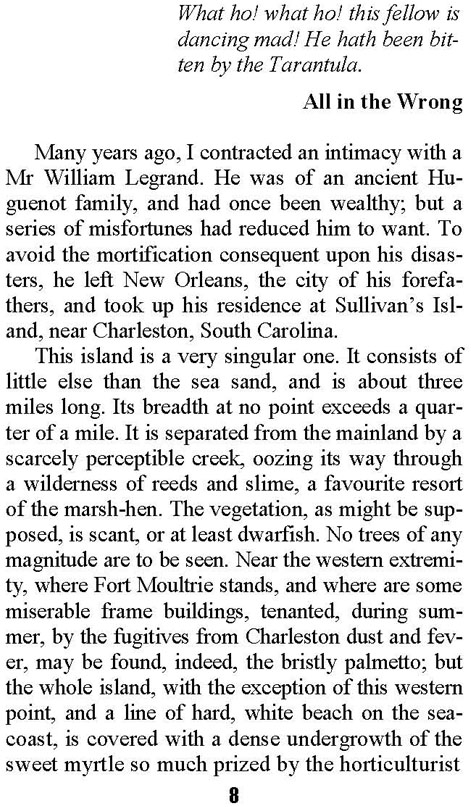 What ho! what ho! this fellow is dancing mad! He hath been bitten by the Tarantula.

All in the Wrong

Many years ago, I contracted an intimacy with a Mr William Legrand. He was of an ancient Huguenot family, and had once been wealthy; but a series of misfortunes had reduced him to want. To avoid the mortification consequent upon his disasters, he left New Orleans, the city of his forefathers, and took up his residence at Sullivan's Island, near Charleston, South Carolina.

This island is a very singular one. It consists of little else than the sea sand, and is about three miles long. Its breadth at no point exceeds a quarter of a mile. It is separated from the mainland by a scarcely perceptible creek, oozing its way through a wilderness of reeds and slime, a favourite resort of the marsh-hen. The vegetation, as might be supposed, is scant, or at least dwarfish. No trees of any magnitude are to be seen. Near the western extremity, where Fort Moultrie stands, and where are some miserable frame buildings, tenanted, during summer, by the fugitives from Charleston dust and fever, may be found, indeed, the bristly palmetto; but the whole island, with the exception of this western point, and a line of hard, white beach on the seacoast, is covered with a dense undergrowth of the sweet myrtle so much prized by the horticulturist

8